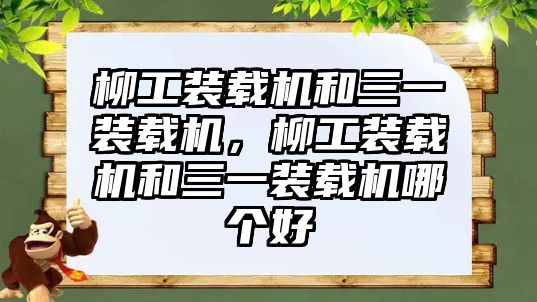 柳工装载机和三一装载机，柳工装载机和三一装载机哪个好